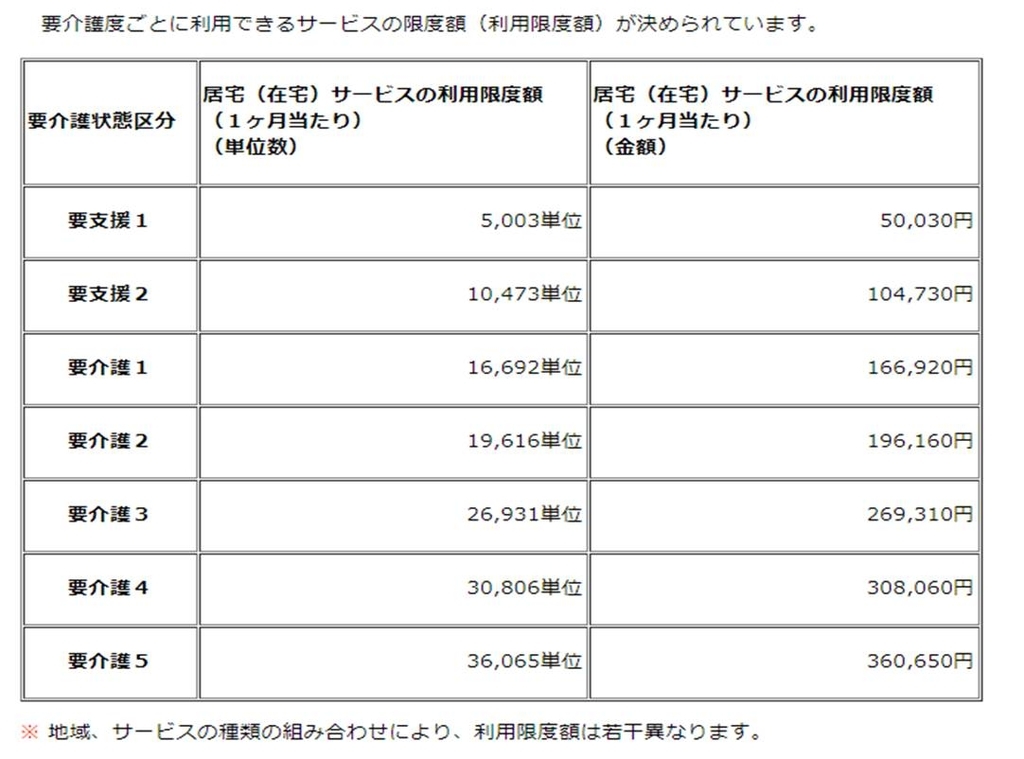 要介護度ごとに利用できるサービスの限度額（利用限度額）が決められています。

| 要介護状態区分 | 居宅（在宅）サービスの利用限度額（１ヶ月当たり）（単位数） | 居宅（在宅）サービスの利用限度額（１ヶ月当たり）（金額） |
|---|---|---|
| 要支援１ | 5,003単位 | 50,030円 |
| 要支援２ | 10,473単位 | 104,730円 |
| 要介護１ | 16,692単位 | 166,920円 |
| 要介護２ | 19,616単位 | 196,160円 |
| 要介護３ | 26,931単位 | 269,310円 |
| 要介護４ | 30,806単位 | 308,060円 |
| 要介護５ | 36,065単位 | 360,650円 |

※ 地域、サービスの種類の組み合わせにより、利用限度額は若干異なります。